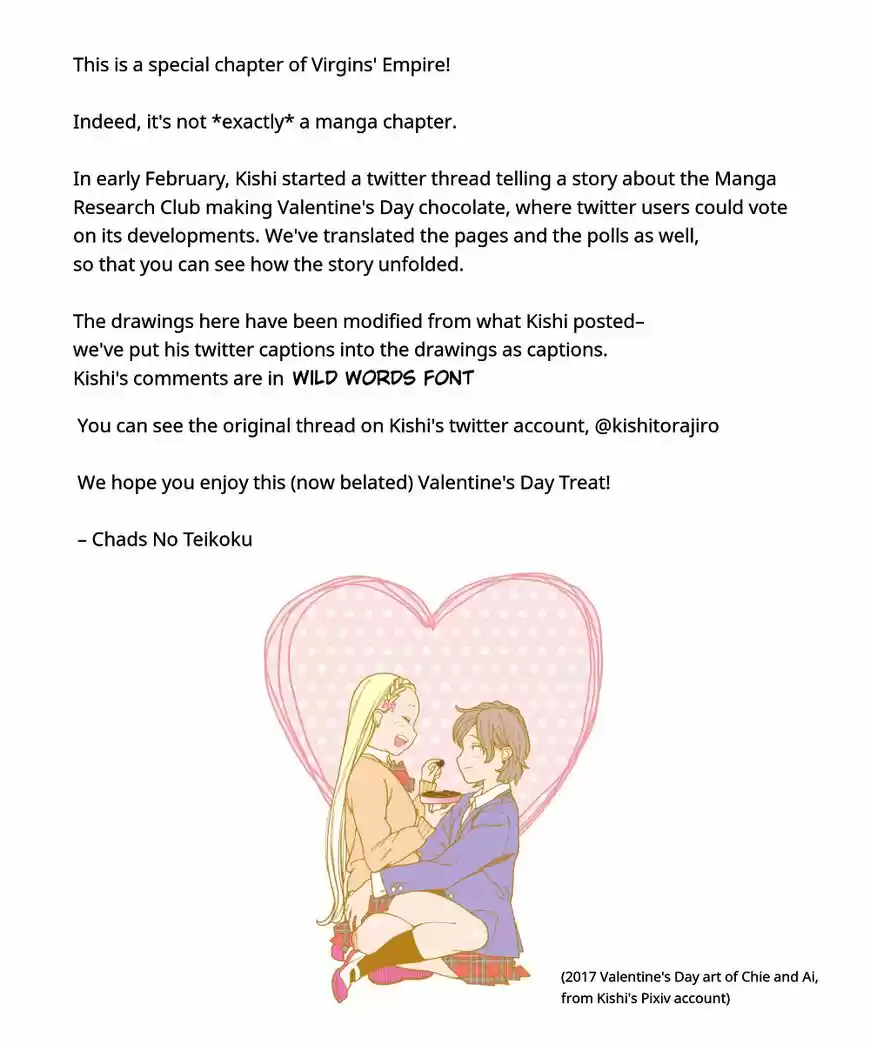 This is a special chapter of Virgins' Empire!

Indeed, it's not *exactly* a manga chapter.

In early February, Kishi started a twitter thread telling a story about the Manga Research Club making Valentine's Day chocolate, where twitter users could vote on its developments. We've translated the pages and the polls as well, so that you can see how the story unfolded.

The drawings here have been modified from what Kishi posted– we've put his twitter captions into the drawings as captions. Kishi's comments are in WILD WORDS FONT

You can see the original thread on Kishi's twitter account, @kishitorajiro

We hope you enjoy this (now belated) Valentine's Day Treat!

– Chads No Teikoku

(2017 Valentine's Day art of Chie and Ai, from Kishi's Pixiv account)